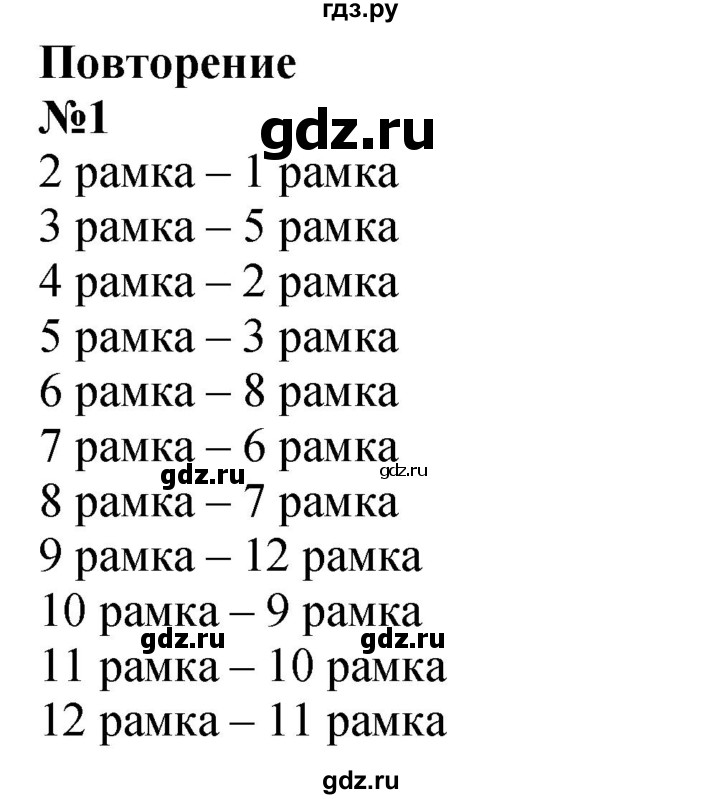 гдз.ру

Повторение
№1 gdz.ru
2 рамка – 1 рамка
3 рамка – 5 рамка
4 рамка – 2 рамка
5 рамка – 3 рамка
6 рамка – 8 рамка
7 рамка – 6 рамка
gdz.ru gdz.ru
8 рамка – 7 рамка
9 рамка – 12 рамка
10 рамка – 9 рамка
gdz.ru gdz.ru
11 рамка – 10 рамка
12 рамка – 11 рамка

gdz.ru